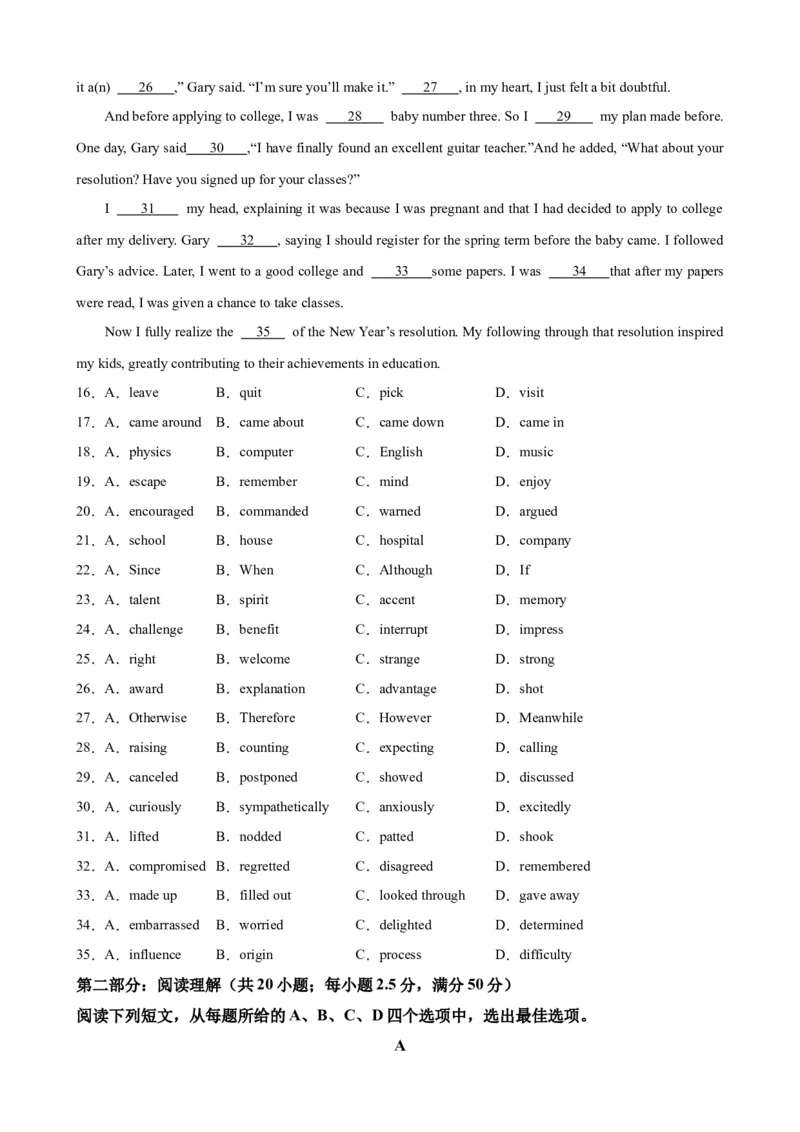 it a(n) ___26___," Gary said. "I'm sure you'll make it." ___27___, in my heart, I just felt a bit doubtful.

And before applying to college, I was ___28___ baby number three. So I ___29___ my plan made before. One day, Gary said___30___,"I have finally found an excellent guitar teacher."And he added, "What about your resolution? Have you signed up for your classes?"

I ___31___ my head, explaining it was because I was pregnant and that I had decided to apply to college after my delivery. Gary ___32___, saying I should register for the spring term before the baby came. I followed Gary's advice. Later, I went to a good college and ___33___some papers. I was ___34___that after my papers were read, I was given a chance to take classes.

Now I fully realize the ___35___ of the New Year's resolution. My following through that resolution inspired my kids, greatly contributing to their achievements in education.

16．A．leave B．quit C．pick D．visit
17．A．came around B．came about C．came down D．came in
18．A．physics B．computer C．English D．music
19．A．escape B．remember C．mind D．enjoy
20．A．encouraged B．commanded C．warned D．argued
21．A．school B．house C．hospital D．company
22．A．Since B．When C．Although D．If
23．A．talent B．spirit C．accent D．memory
24．A．challenge B．benefit C．interrupt D．impress
25．A．right B．welcome C．strange D．strong
26．A．award B．explanation C．advantage D．shot
27．A．Otherwise B．Therefore C．However D．Meanwhile
28．A．raising B．counting C．expecting D．calling
29．A．canceled B．postponed C．showed D．discussed
30．A．curiously B．sympathetically C．anxiously D．excitedly
31．A．lifted B．nodded C．patted D．shook
32．A．compromised B．regretted C．disagreed D．remembered
33．A．made up B．filled out C．looked through D．gave away
34．A．embarrassed B．worried C．delighted D．determined
35．A．influence B．origin C．process D．difficulty

第二部分：阅读理解（共 20 小题；每小题 2.5 分，满分 50 分）
阅读下列短文，从每题所给的 A、B、C、D 四个选项中，选出最佳选项。

A